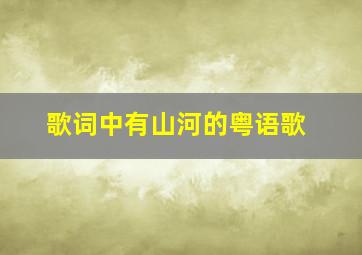 歌词中有山河的粤语歌